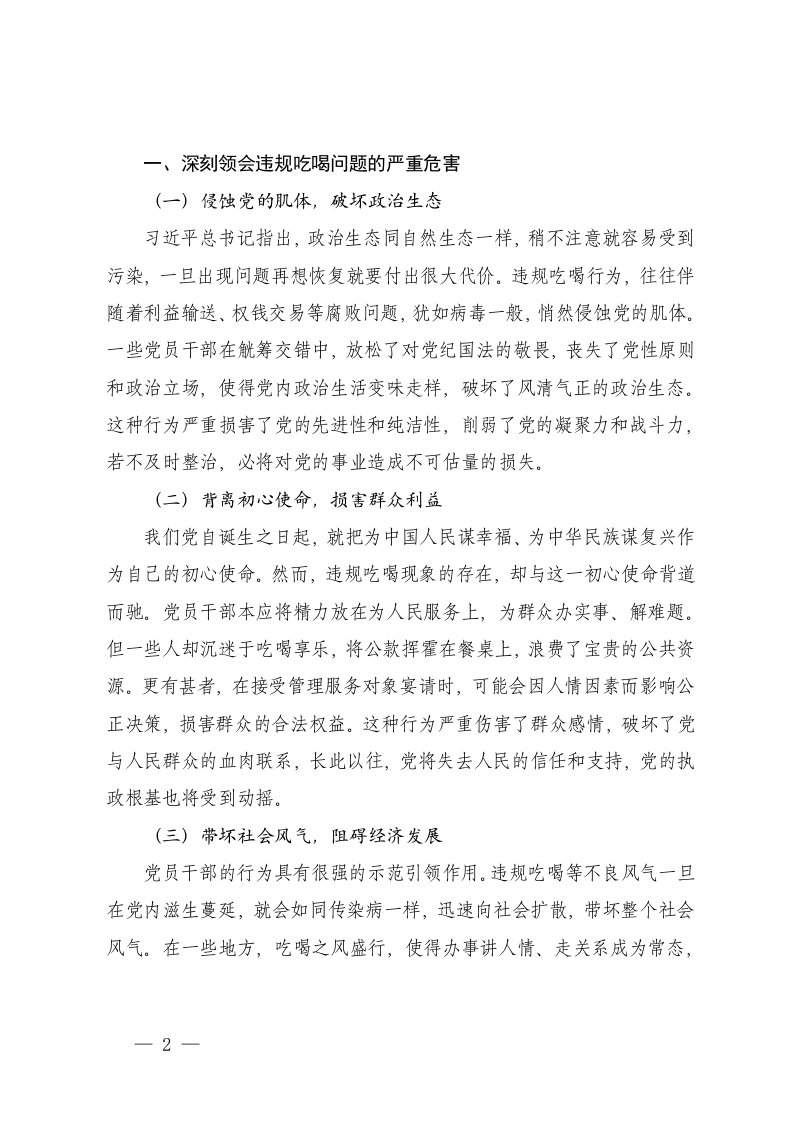 一、深刻领会违规吃喝问题的严重危害

（一）侵蚀党的肌体，破坏政治生态

习近平总书记指出，政治生态同自然生态一样，稍不注意就容易受到污染，一旦出现问题再想恢复就要付出很大代价。违规吃喝行为，往往伴随着利益输送、权钱交易等腐败问题，犹如病毒一般，悄然侵蚀党的肌体。一些党员干部在觥筹交错中，放松了对党纪国法的敬畏，丧失了党性原则和政治立场，使得党内政治生活变味走样，破坏了风清气正的政治生态。这种行为严重损害了党的先进性和纯洁性，削弱了党的凝聚力和战斗力，若不及时整治，必将对党的事业造成不可估量的损失。

（二）背离初心使命，损害群众利益

我们党自诞生之日起，就把为中国人民谋幸福、为中华民族谋复兴作为自己的初心使命。然而，违规吃喝现象的存在，却与这一初心使命背道而驰。党员干部本应将精力放在为人民服务上，为群众办实事、解难题。但一些人却沉迷于吃喝享乐，将公款挥霍在餐桌上，浪费了宝贵的公共资源。更有甚者，在接受管理服务对象宴请时，可能会因人情因素而影响公正决策，损害群众的合法权益。这种行为严重伤害了群众感情，破坏了党与人民群众的血肉联系，长此以往，党将失去人民的信任和支持，党的执政根基也将受到动摇。

（三）带坏社会风气，阻碍经济发展

党员干部的行为具有很强的示范引领作用。违规吃喝等不良风气一旦在党内滋生蔓延，就会如同传染病一样，迅速向社会扩散，带坏整个社会风气。在一些地方，吃喝之风盛行，使得办事讲人情、走关系成为常态，

— 2 —